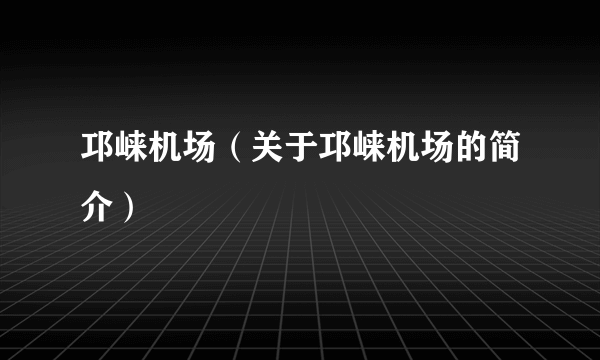 邛崃机场（关于邛崃机场的简介）